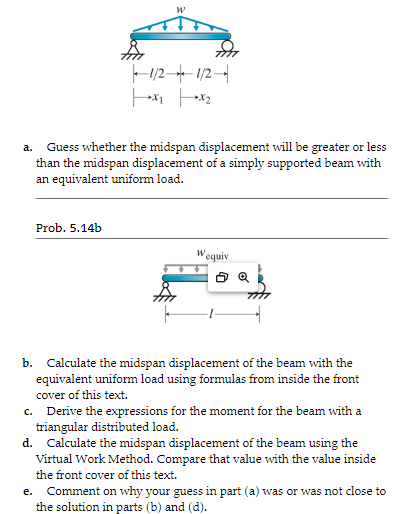 $w$

$l/2$ $l/2$

$x_1$ $x_2$

a. Guess whether the midspan displacement will be greater or less than the midspan displacement of a simply supported beam with an equivalent uniform load.

Prob. 5.14b

$w_{equiv}$

$l$

b. Calculate the midspan displacement of the beam with the equivalent uniform load using formulas from inside the front cover of this text.

c. Derive the expressions for the moment for the beam with a triangular distributed load.

d. Calculate the midspan displacement of the beam using the Virtual Work Method. Compare that value with the value inside the front cover of this text.

e. Comment on why your guess in part (a) was or was not close to the solution in parts (b) and (d).